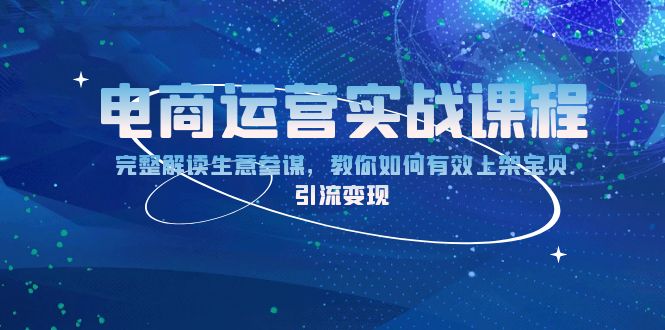 电商运营实战课程

完整解读生意参谋，教你如何有效上架宝贝

引流变现